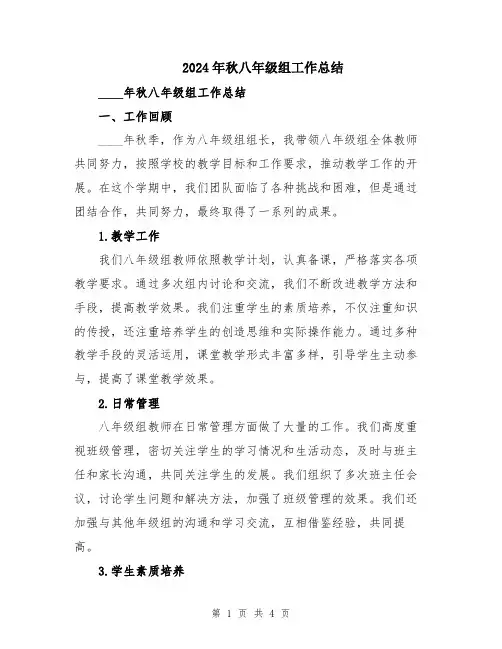 2024年秋八年级组工作总结

____年秋八年级组工作总结

一、工作回顾

____年秋季，作为八年级组组长，我带领八年级组全体教师共同努力，按照学校的教学目标和工作要求，推动教学工作的开展。在这个学期中，我们团队面临了各种挑战和困难，但是通过团结合作，共同努力，最终取得了一系列的成果。

1.教学工作

我们八年级组教师依照教学计划，认真备课，严格落实各项教学要求。通过多次组内讨论和交流，我们不断改进教学方法和手段，提高教学效果。我们注重学生的素质培养，不仅注重知识的传授，还注重培养学生的创造思维和实际操作能力。通过多种教学手段的灵活运用，课堂教学形式丰富多样，引导学生主动参与，提高了课堂教学效果。

2.日常管理

八年级组教师在日常管理方面做了大量的工作。我们高度重视班级管理，密切关注学生的学习情况和生活动态，及时与班主任和家长沟通，共同关注学生的发展。我们组织了多次班主任会议，讨论学生问题和解决方法，加强了班级管理的效果。我们还加强与其他年级组的沟通和学习交流，互相借鉴经验，共同提高。

3.学生素质培养

第 1 页 共 4 页